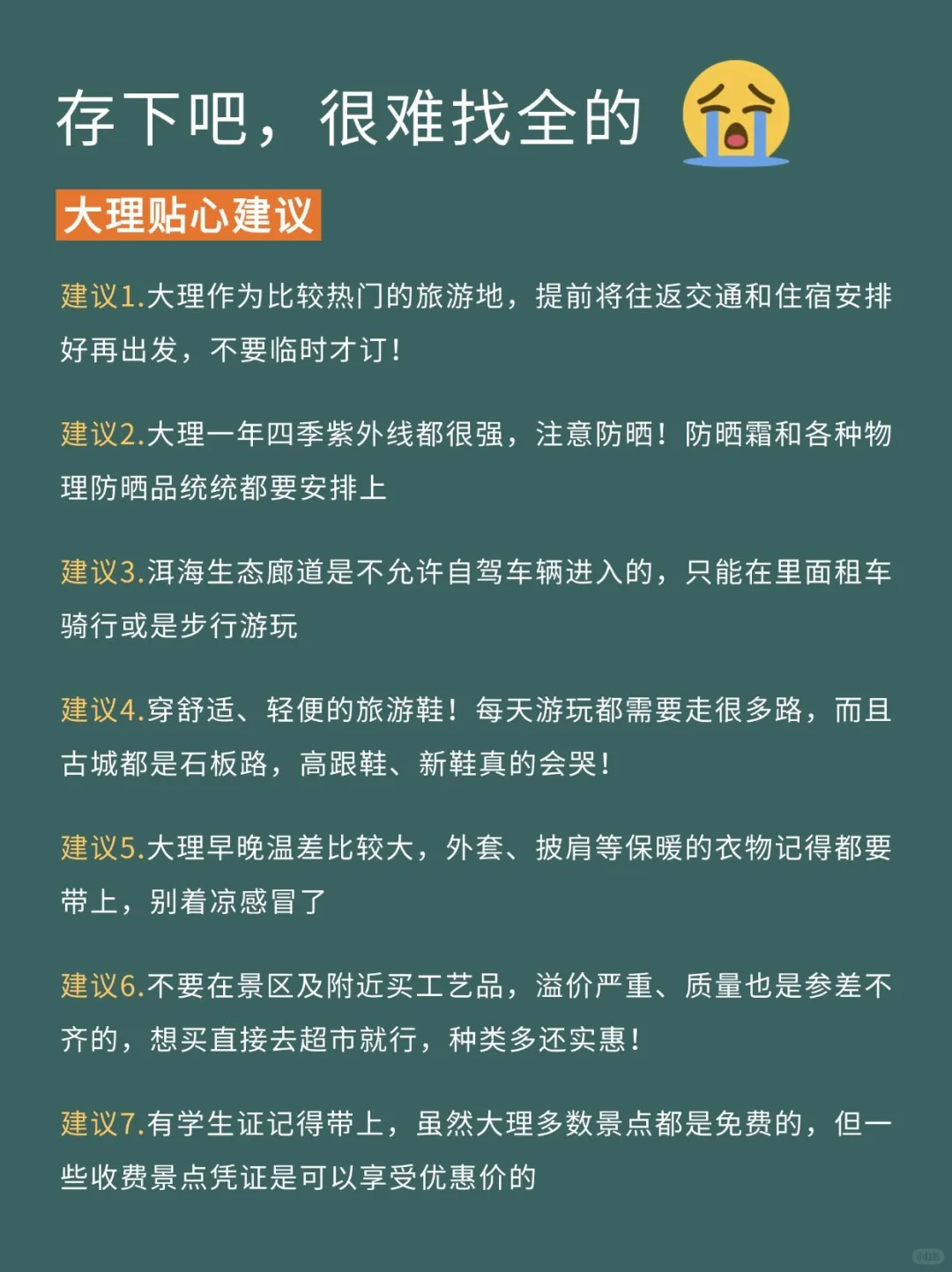 存下吧，很难找全的

大理贴心建议

建议1.大理作为比较热门的旅游地，提前将往返交通和住宿安排好再出发，不要临时才订！

建议2.大理一年四季紫外线都很强，注意防晒！防晒霜和各种物理防晒品统统都要安排上

建议3.洱海生态廊道是不允许自驾车辆进入的，只能在里面租车骑行或是步行游玩

建议4.穿舒适、轻便的旅游鞋！每天游玩都需要走很多路，而且古城都是石板路，高跟鞋、新鞋真的会哭！

建议5.大理早晚温差比较大，外套、披肩等保暖的衣物记得都要带上，别着凉感冒了

建议6.不要在景区及附近买工艺品，溢价严重、质量也是参差不齐的，想买直接去超市就行，种类多还实惠！

建议7.有学生证记得带上，虽然大理多数景点都是免费的，但一些收费景点凭证是可以享受优惠价的